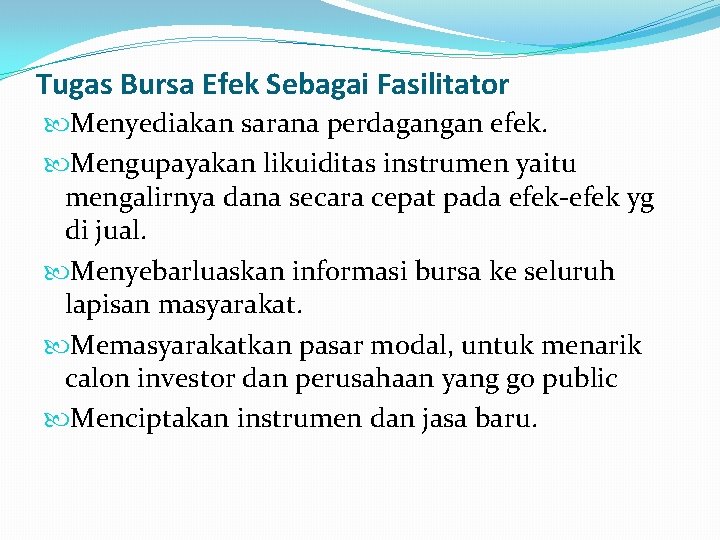 Tugas Bursa Efek Sebagai Fasilitator

Menyediakan sarana perdagangan efek.

Mengupayakan likuiditas instrumen yaitu mengalirnya dana secara cepat pada efek-efek yg di jual.

Menyebarluaskan informasi bursa ke seluruh lapisan masyarakat.

Memasyarakatkan pasar modal, untuk menarik calon investor dan perusahaan yang go public

Menciptakan instrumen dan jasa baru.